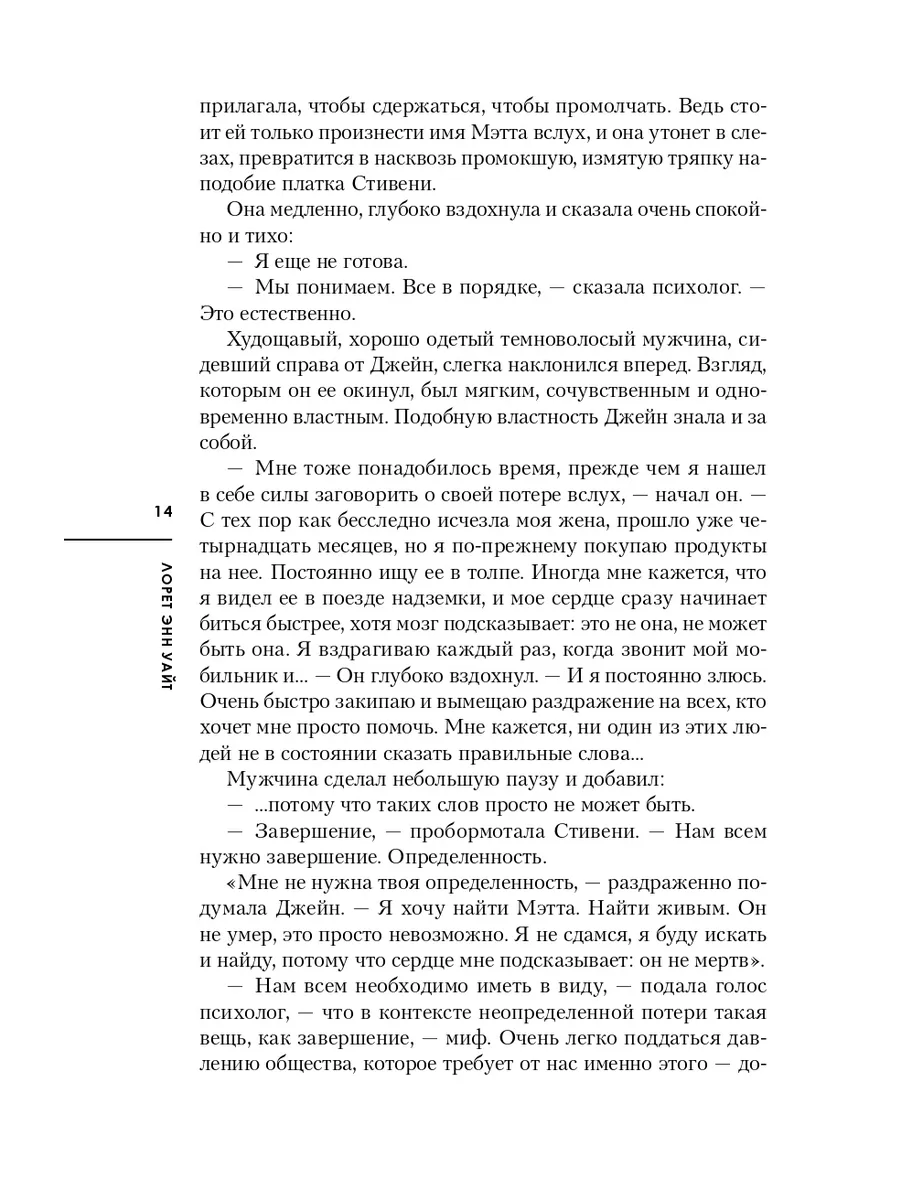 прилагала, чтобы сдержаться, чтобы промолчать. Ведь стоит ей только произнести имя Мэтта вслух, и она утонет в слезах, превратится в насквозь промокшую, измятую тряпку наподобие платка Стивени.

Она медленно, глубоко вздохнула и сказала очень спокойно и тихо:

— Я еще не готова.

— Мы понимаем. Все в порядке, — сказала психолог. — Это естественно.

Худощавый, хорошо одетый темноволосый мужчина, сидевший справа от Джейн, слегка наклонился вперед. Взгляд, которым он ее окинул, был мягким, сочувственным и одновременно властным. Подобную властность Джейн знала и за собой.

— Мне тоже понадобилось время, прежде чем я нашел в себе силы заговорить о своей потере вслух, — начал он. — С тех пор как бесследно исчезла моя жена, прошло уже четырнадцать месяцев, но я по-прежнему покупаю продукты на нее. Постоянно ищу ее в толпе. Иногда мне кажется, что я видел ее в поезде надземки, и мое сердце сразу начинает биться быстрее, хотя мозг подсказывает: это не она, не может быть она. Я вздрагиваю каждый раз, когда звонит мой мобильник и... — Он глубоко вздохнул. — И я постоянно злюсь. Очень быстро закипаю и вымещаю раздражение на всех, кто хочет мне просто помочь. Мне кажется, ни один из этих людей не в состоянии сказать правильные слова...

Мужчина сделал небольшую паузу и добавил:

— ...потому что таких слов просто не может быть.

— Завершение, — пробормотала Стивени. — Нам всем нужно завершение. Определенность.

«Мне не нужна твоя определенность, — раздраженно подумала Джейн. — Я хочу найти Мэтта. Найти живым. Он не умер, это просто невозможно. Я не сдамся, я буду искать и найду, потому что сердце мне подсказывает: он не мертв».

— Нам всем необходимо иметь в виду, — подала голос психолог, — что в контексте неопределенной потери такая вещь, как завершение, — миф. Очень легко поддаться давлению общества, которое требует от нас именно этого — до-

14

ЛОРЕТ ЭНН УАЙТ